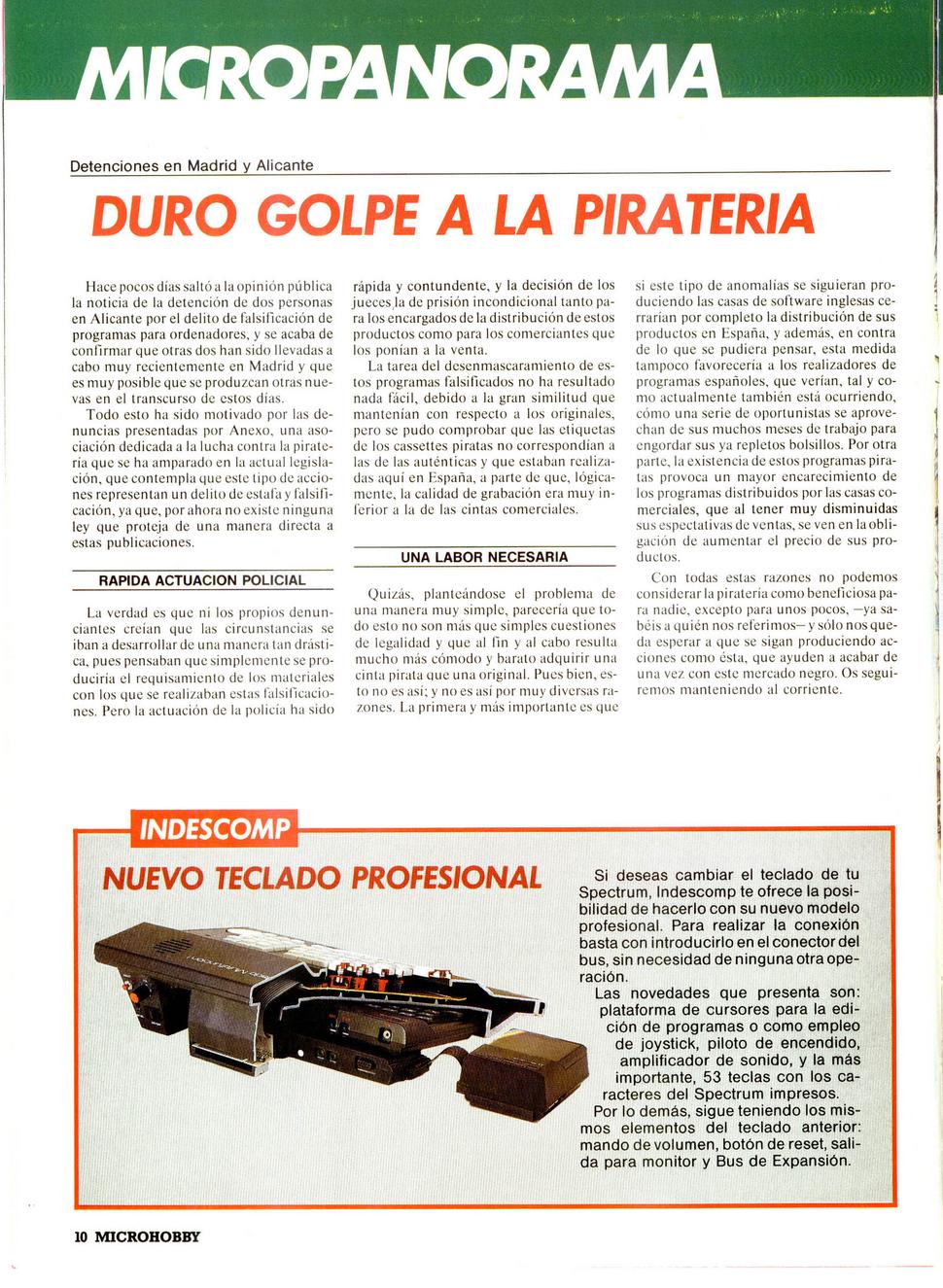 MICROPANORAMA

Detenciones en Madrid y Alicante

DURO GOLPE A LA PIRATERIA

Hace pocos días saltó a la opinión pública la noticia de la detención de dos personas en Alicante por el delito de falsificación de programas para ordenadores, y se acaba de confirmar que otras dos han sido llevadas a cabo muy recientemente en Madrid y que es muy posible que se produzcan otras nuevas en el transcurso de estos días.

Todo esto ha sido motivado por las denuncias presentadas por Anexo, una asociación dedicada a la lucha contra la piratería que se ha amparado en la actual legislación, que contempla que este tipo de acciones representan un delito de estafa y falsificación, ya que, por ahora no existe ninguna ley que proteja de una manera directa a estas publicaciones.

RAPIDA ACTUACION POLICIAL

La verdad es que ni los propios denunciantes creían que las circunstancias se iban a desarrollar de una manera tan drástica, pues pensaban que simplemente se produciría el requisamiento de los materiales con los que se realizaban estas falsificaciones. Pero la actuación de la policía ha sido rápida y contundente, y la decisión de los jueces la de prisión incondicional tanto para los encargados de la distribución de estos productos como para los comerciantes que los ponían a la venta.

La tarea del desenmascaramiento de estos programas falsificados no ha resultado nada fácil, debido a la gran similitud que mantenían con respecto a los originales, pero se pudo comprobar que las etiquetas de los cassettes piratas no correspondían a las de las auténticas y que estaban realizadas aquí en España, a parte de que, lógicamente, la calidad de grabación era muy inferior a la de las cintas comerciales.

UNA LABOR NECESARIA

Quizás, planteándose el problema de una manera muy simple, parecería que todo esto no son más que simples cuestiones de legalidad y que al fin y al cabo resulta mucho más cómodo y barato adquirir una cinta pirata que una original. Pues bien, esto no es así; y no es así por muy diversas razones. La primera y más importante es que si este tipo de anomalías se siguieran produciendo las casas de software inglesas cerrarían por completo la distribución de sus productos en España, y además, en contra de lo que se pudiera pensar, esta medida tampoco favorecería a los realizadores de programas españoles, que verían, tal y como actualmente también está ocurriendo, cómo una serie de oportunistas se aprovechan de sus muchos meses de trabajo para engordar sus ya repletos bolsillos. Por otra parte, la existencia de estos programas piratas provoca un mayor encarecimiento de los programas distribuidos por las casas comerciales, que al tener muy disminuidas sus espectativas de ventas, se ven en la obligación de aumentar el precio de sus productos.

Con todas estas razones no podemos considerar la piratería como beneficiosa para nadie, excepto para unos pocos, —ya sabéis a quién nos referimos— y sólo nos queda esperar a que se sigan produciendo acciones como ésta, que ayuden a acabar de una vez con este mercado negro. Os seguiremos manteniendo al corriente.

INDESCOMP

NUEVO TECLADO PROFESIONAL

Si deseas cambiar el teclado de tu Spectrum, Indescomp te ofrece la posibilidad de hacerlo con su nuevo modelo profesional. Para realizar la conexión basta con introducirlo en el conector del bus, sin necesidad de ninguna otra operación.

Las novedades que presenta son: plataforma de cursores para la edición de programas o como empleo de joystick, piloto de encendido, amplificador de sonido, y la más importante, 53 teclas con los caracteres del Spectrum impresos.

Por lo demás, sigue teniendo los mismos elementos del teclado anterior: mando de volumen, botón de reset, salida para monitor y Bus de Expansión.

10 MICROHOBBY